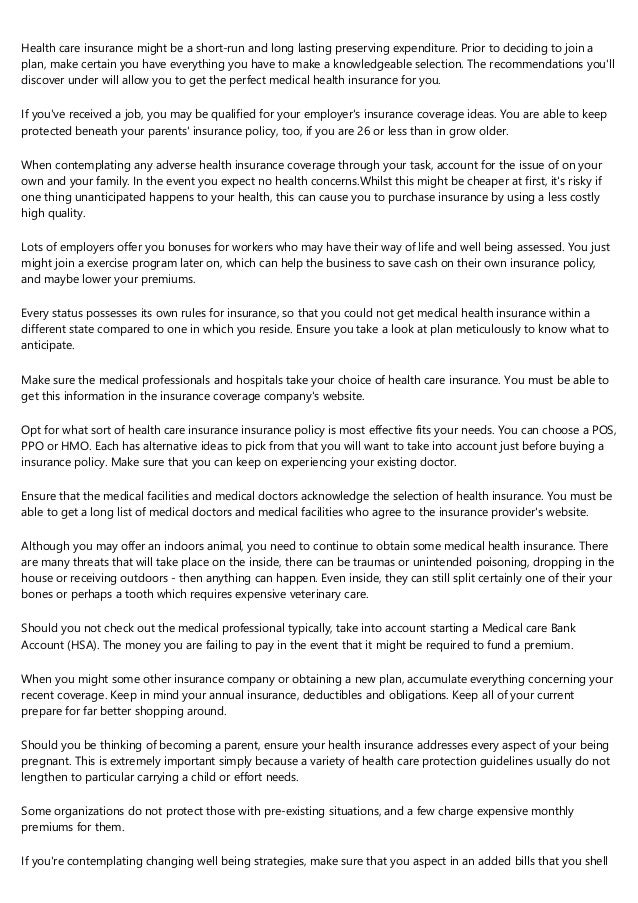 Health care insurance might be a short-run and long lasting preserving expenditure. Prior to deciding to join a plan, make certain you have everything you have to make a knowledgeable selection. The recommendations you'll discover under will allow you to get the perfect medical health insurance for you.

If you've received a job, you may be qualified for your employer's insurance coverage ideas. You are able to keep protected beneath your parents' insurance policy, too, if you are 26 or less than in grow older.

When contemplating any adverse health insurance coverage through your task, account for the issue of on your own and your family. In the event you expect no health concerns.Whilst this might be cheaper at first, it's risky if one thing unanticipated happens to your health, this can cause you to purchase insurance by using a less costly high quality.

Lots of employers offer you bonuses for workers who may have their way of life and well being assessed. You just might join a exercise program later on, which can help the business to save cash on their own insurance policy, and maybe lower your premiums.

Every status possesses its own rules for insurance, so that you could not get medical health insurance within a different state compared to one in which you reside. Ensure you take a look at plan meticulously to know what to anticipate.

Make sure the medical professionals and hospitals take your choice of health care insurance. You must be able to get this information in the insurance coverage company's website.

Opt for what sort of health care insurance insurance policy is most effective fits your needs. You can choose a POS, PPO or HMO. Each has alternative ideas to pick from that you will want to take into account just before buying a insurance policy. Make sure that you can keep on experiencing your existing doctor.

Ensure that the medical facilities and medical doctors acknowledge the selection of health insurance. You must be able to get a long list of medical doctors and medical facilities who agree to the insurance provider's website.

Although you may offer an indoors animal, you need to continue to obtain some medical health insurance. There are many threats that will take place on the inside, there can be traumas or unintended poisoning, dropping in the house or receiving outdoors - then anything can happen. Even inside, they can still split certainly one of their your bones or perhaps a tooth which requires expensive veterinary care.

Should you not check out the medical professional typically, take into account starting a Medical care Bank Account (HSA). The money you are failing to pay in the event that it might be required to fund a premium.

When you might some other insurance company or obtaining a new plan, accumulate everything concerning your recent coverage. Keep in mind your annual insurance, deductibles and obligations. Keep all of your current prepare for far better shopping around.

Should you be thinking of becoming a parent, ensure your health insurance addresses every aspect of your being pregnant. This is extremely important simply because a variety of health care protection guidelines usually do not lengthen to particular carrying a child or effort needs.

Some organizations do not protect those with pre-existing situations, and a few charge expensive monthly premiums for them.

If you're contemplating changing well being strategies, make sure that you aspect in an added bills that you shell